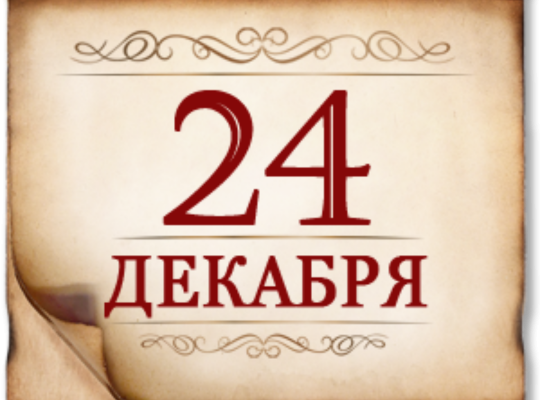 24
ДЕКАБРЯ